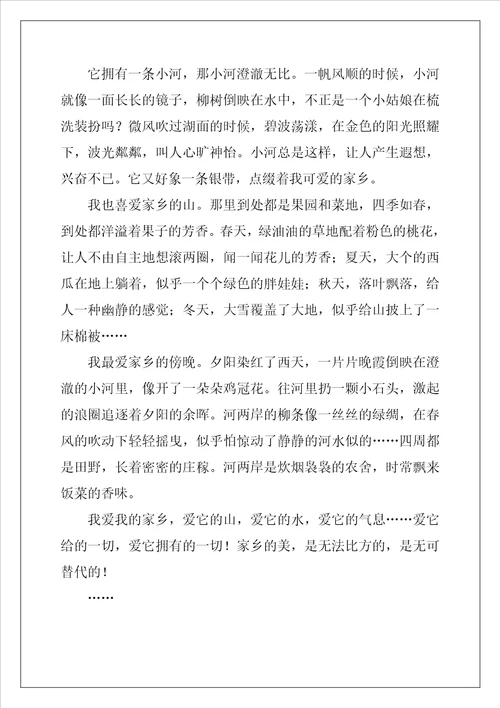 它拥有一条小河，那小河澄澈无比。一帆风顺的时候，小河就像一面长长的镜子，柳树倒映在水中，不正是一个小姑娘在梳洗装扮吗？微风吹过湖面的时候，碧波荡漾，在金色的阳光照耀下，波光粼粼，叫人心旷神怡。小河总是这样，让人产生遐想，兴奋不已。它又好象一条银带，点缀着我可爱的家乡。

我也喜爱家乡的山。那里到处都是果园和菜地，四季如春，到处都洋溢着果子的芳香。春天，绿油油的草地配着粉色的桃花，让人不由自主地想滚两圈，闻一闻花儿的芳香；夏天，大个的西瓜在地上躺着，似乎一个个绿色的胖娃娃；秋天，落叶飘落，给人一种幽静的感觉；冬天，大雪覆盖了大地，似乎给山披上了一床棉被……

我最爱家乡的傍晚。夕阳染红了西天，一片片晚霞倒映在澄澈的小河里，像开了一朵朵鸡冠花。往河里扔一颗小石头，激起的浪圈追逐着夕阳的余晖。河两岸的柳条像一丝丝的绿绸，在春风的吹动下轻轻摇曳，似乎怕惊动了静静的河水似的……四周都是田野，长着密密的庄稼。河两岸是炊烟袅袅的农舍，时常飘来饭菜的香味。

我爱我的家乡，爱它的山，爱它的水，爱它的气息……爱它给的一切，爱它拥有的一切！家乡的美，是无法比方的，是无可替代的！

……